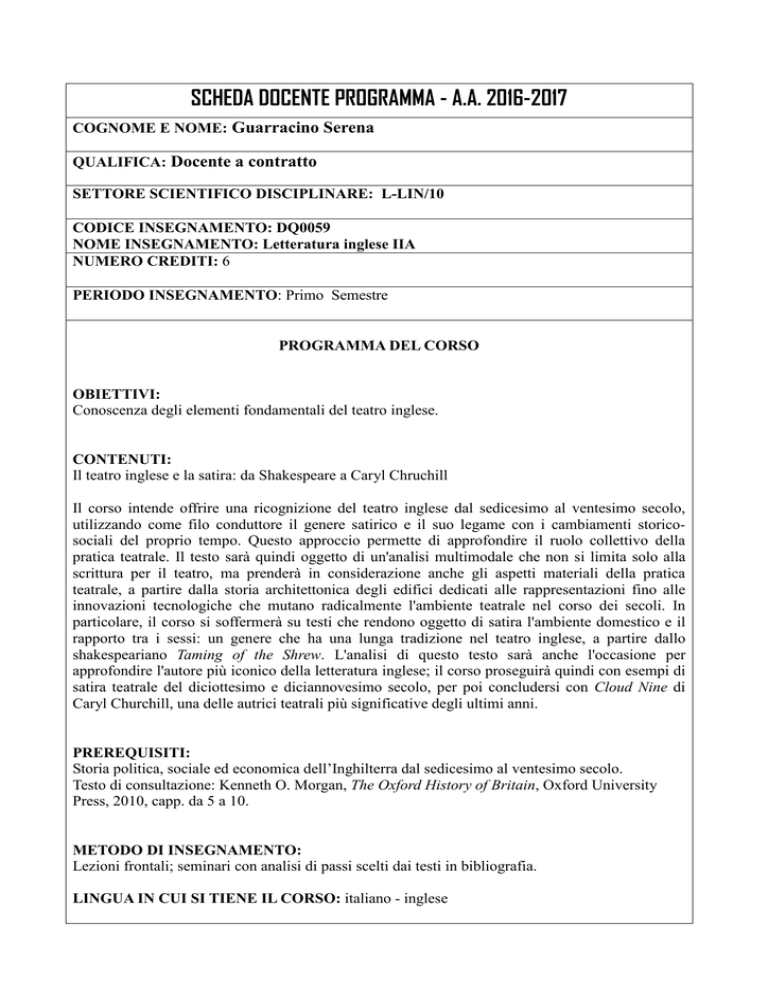 SCHEDA DOCENTE PROGRAMMA - A.A. 2016-2017

COGNOME E NOME: Guarracino Serena

QUALIFICA: Docente a contratto

SETTORE SCIENTIFICO DISCIPLINARE: L-LIN/10

CODICE INSEGNAMENTO: DQ0059
NOME INSEGNAMENTO: Letteratura inglese IIA
NUMERO CREDITI: 6

PERIODO INSEGNAMENTO: Primo Semestre

PROGRAMMA DEL CORSO

OBIETTIVI:
Conoscenza degli elementi fondamentali del teatro inglese.

CONTENUTI:
Il teatro inglese e la satira: da Shakespeare a Caryl Chruchill

Il corso intende offrire una ricognizione del teatro inglese dal sedicesimo al ventesimo secolo, utilizzando come filo conduttore il genere satirico e il suo legame con i cambiamenti storico-sociali del proprio tempo. Questo approccio permette di approfondire il ruolo collettivo della pratica teatrale. Il testo sarà quindi oggetto di un'analisi multimodale che non si limita solo alla scrittura per il teatro, ma prenderà in considerazione anche gli aspetti materiali della pratica teatrale, a partire dalla storia architettonica degli edifici dedicati alle rappresentazioni fino alle innovazioni tecnologiche che mutano radicalmente l'ambiente teatrale nel corso dei secoli. In particolare, il corso si soffermerà su testi che rendono oggetto di satira l'ambiente domestico e il rapporto tra i sessi: un genere che ha una lunga tradizione nel teatro inglese, a partire dallo shakespeariano Taming of the Shrew. L'analisi di questo testo sarà anche l'occasione per approfondire l'autore più iconico della letteratura inglese; il corso proseguirà quindi con esempi di satira teatrale del diciottesimo e diciannovesimo secolo, per poi concludersi con Cloud Nine di Caryl Churchill, una delle autrici teatrali più significative degli ultimi anni.

PREREQUISITI:
Storia politica, sociale ed economica dell'Inghilterra dal sedicesimo al ventesimo secolo.
Testo di consultazione: Kenneth O. Morgan, The Oxford History of Britain, Oxford University Press, 2010, capp. da 5 a 10.

METODO DI INSEGNAMENTO:
Lezioni frontali; seminari con analisi di passi scelti dai testi in bibliografia.

LINGUA IN CUI SI TIENE IL CORSO: italiano - inglese